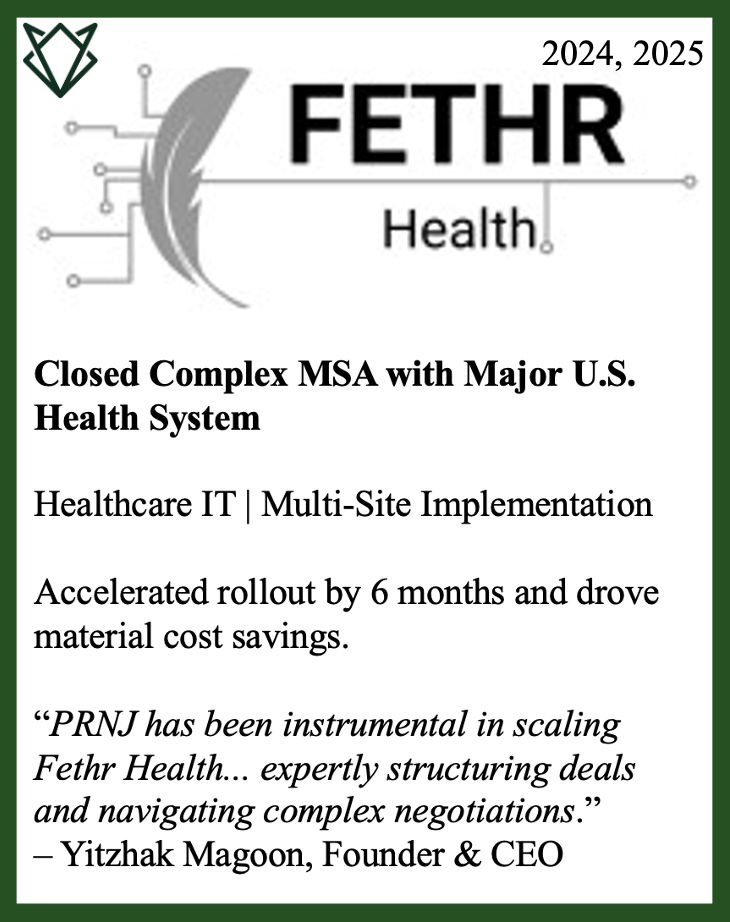 2024, 2025

FETHR

Health

Closed Complex MSA with Major U.S. Health System

Healthcare IT | Multi-Site Implementation

Accelerated rollout by 6 months and drove material cost savings.

"PRNJ has been instrumental in scaling Fethr Health... expertly structuring deals and navigating complex negotiations."
– Yitzhak Magoon, Founder & CEO